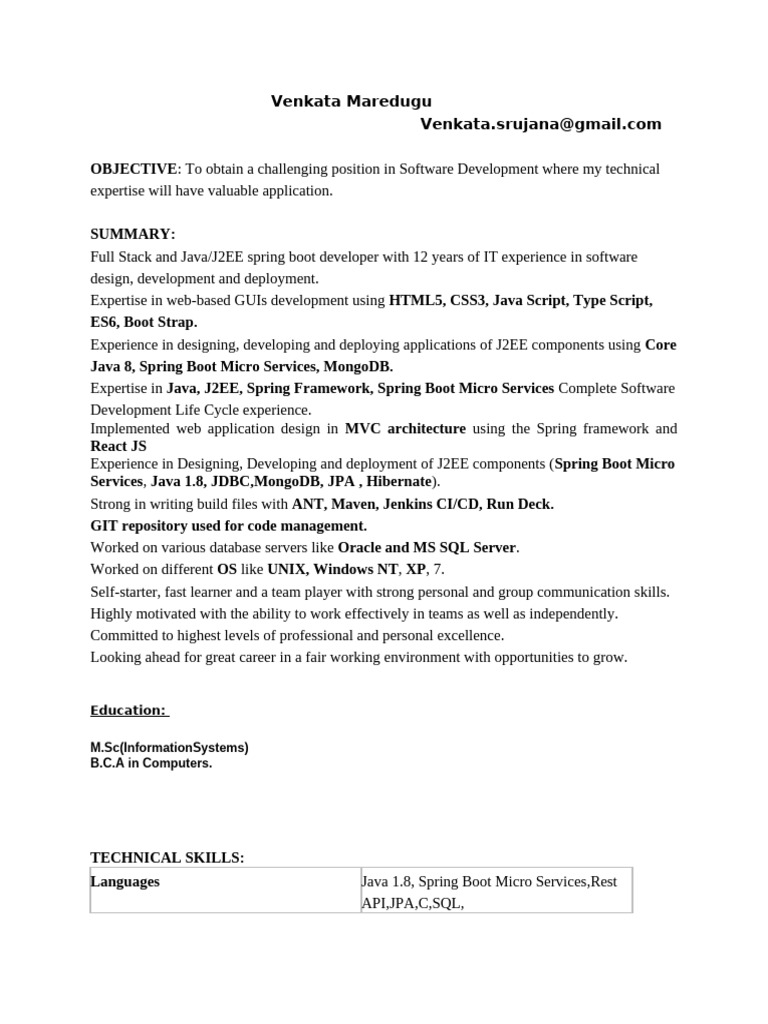 Venkata Maredugu
Venkata.srujana@gmail.com

OBJECTIVE: To obtain a challenging position in Software Development where my technical expertise will have valuable application.

SUMMARY:
Full Stack and Java/J2EE spring boot developer with 12 years of IT experience in software design, development and deployment.
Expertise in web-based GUIs development using HTML5, CSS3, Java Script, Type Script, ES6, Boot Strap.
Experience in designing, developing and deploying applications of J2EE components using Core Java 8, Spring Boot Micro Services, MongoDB.
Expertise in Java, J2EE, Spring Framework, Spring Boot Micro Services Complete Software Development Life Cycle experience.
Implemented web application design in MVC architecture using the Spring framework and React JS
Experience in Designing, Developing and deployment of J2EE components (Spring Boot Micro Services, Java 1.8, JDBC,MongoDB, JPA , Hibernate).
Strong in writing build files with ANT, Maven, Jenkins CI/CD, Run Deck.
GIT repository used for code management.
Worked on various database servers like Oracle and MS SQL Server.
Worked on different OS like UNIX, Windows NT, XP, 7.
Self-starter, fast learner and a team player with strong personal and group communication skills.
Highly motivated with the ability to work effectively in teams as well as independently.
Committed to highest levels of professional and personal excellence.
Looking ahead for great career in a fair working environment with opportunities to grow.

Education:

M.Sc(InformationSystems)
B.C.A in Computers.

TECHNICAL SKILLS:

| Languages | Java 1.8, Spring Boot Micro Services,Rest API,JPA,C,SQL, |
|---|---|